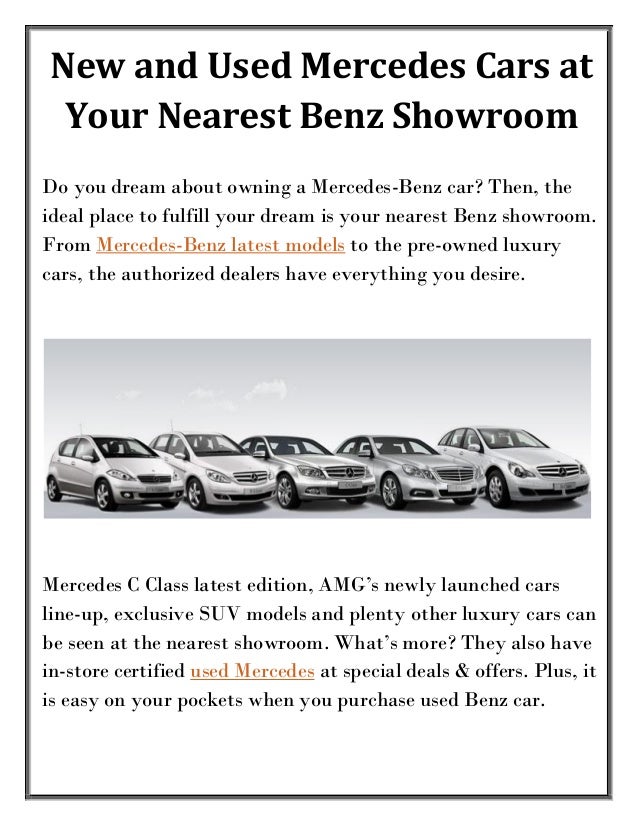 New and Used Mercedes Cars at Your Nearest Benz Showroom

Do you dream about owning a Mercedes-Benz car? Then, the ideal place to fulfill your dream is your nearest Benz showroom. From Mercedes-Benz latest models to the pre-owned luxury cars, the authorized dealers have everything you desire.

Mercedes C Class latest edition, AMG's newly launched cars line-up, exclusive SUV models and plenty other luxury cars can be seen at the nearest showroom. What's more? They also have in-store certified used Mercedes at special deals & offers. Plus, it is easy on your pockets when you purchase used Benz car.